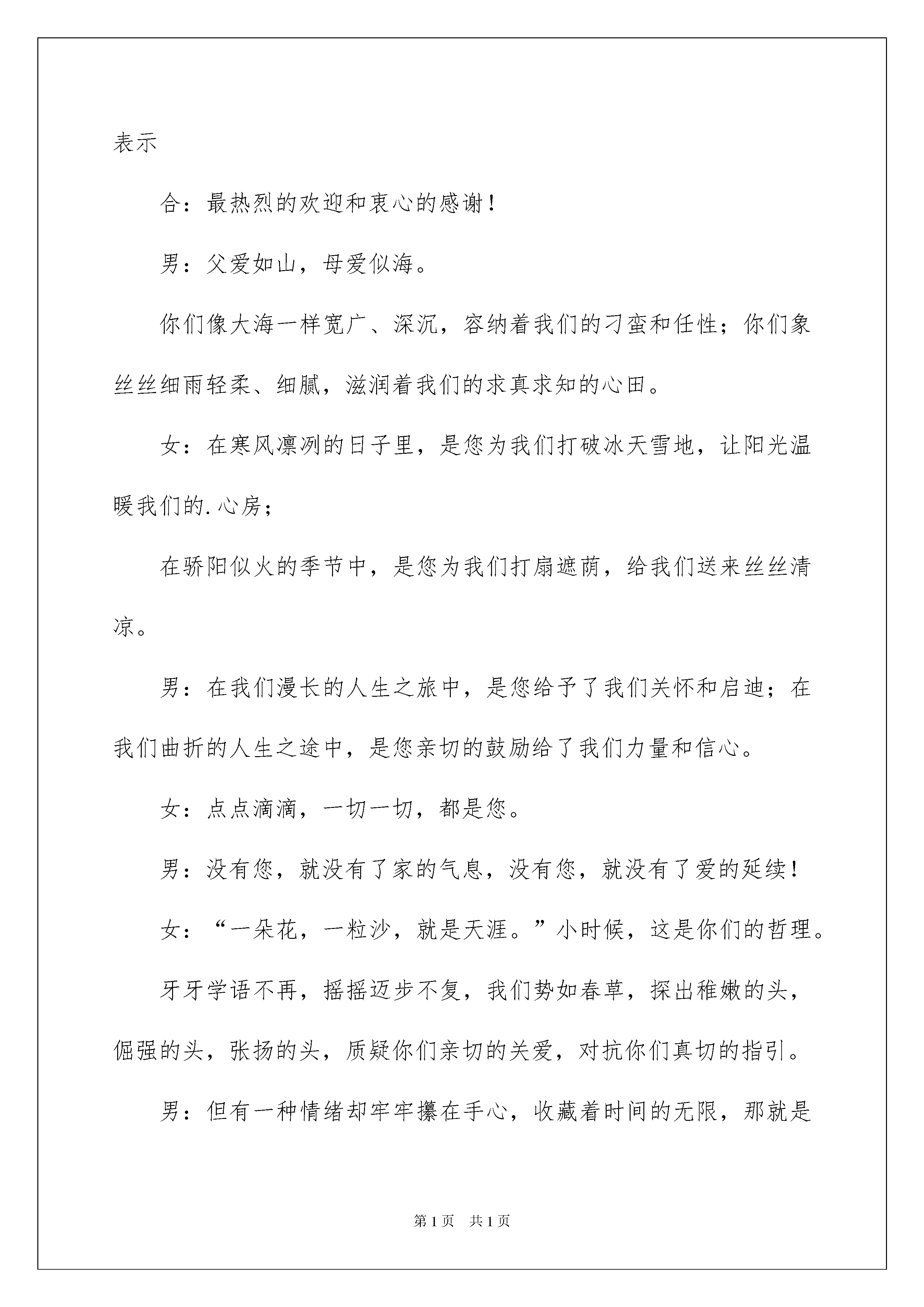 表示

合：最热烈的欢迎和衷心的感谢！

男：父爱如山，母爱似海。

你们像大海一样宽广、深沉，容纳着我们的刁蛮和任性；你们象丝丝细雨轻柔、细腻，滋润着我们的求真求知的心田。

女：在寒风凛冽的日子里，是您为我们打破冰天雪地，让阳光温暖我们的.心房；

在骄阳似火的季节中，是您为我们打扇遮荫，给我们送来丝丝清凉。

男：在我们漫长的人生之旅中，是您给予了我们关怀和启迪；在我们曲折的人生之途中，是您亲切的鼓励给了我们力量和信心。

女：点点滴滴，一切一切，都是您。

男：没有您，就没有了家的气息，没有您，就没有了爱的延续！

女：“一朵花，一粒沙，就是天涯。”小时候，这是你们的哲理。

牙牙学语不再，摇摇迈步不复，我们势如春草，探出稚嫩的头，倔强的头，张扬的头，质疑你们亲切的关爱，对抗你们真切的指引。

男：但有一种情绪却牢牢攥在手心，收藏着时间的无限，那就是

第1页 共1页